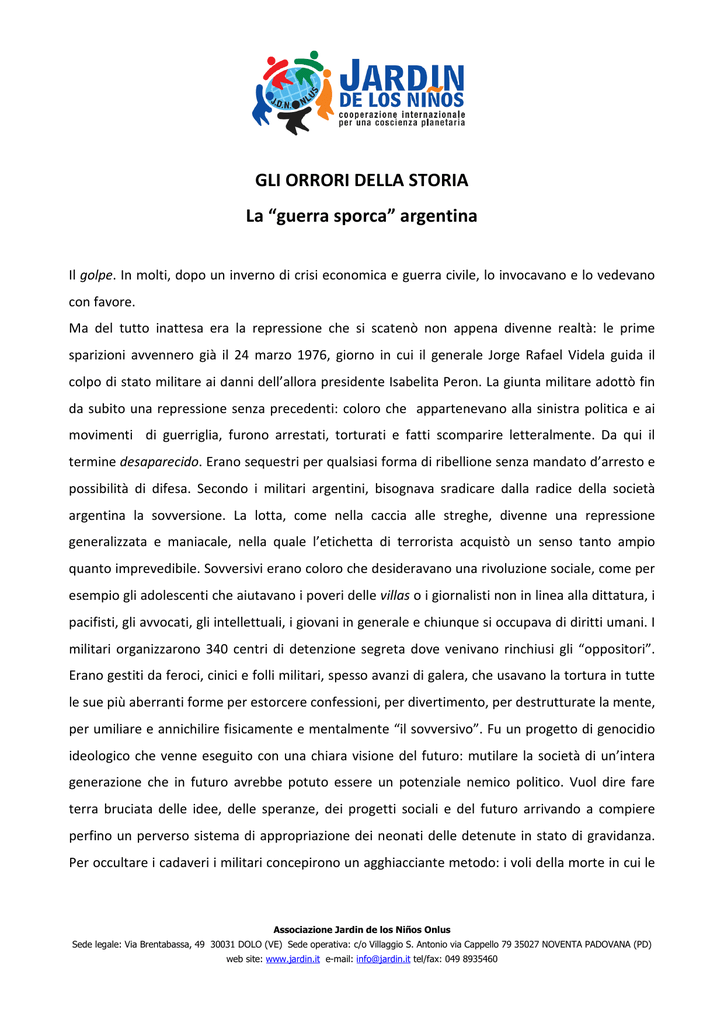 J.D.N. ONLUS
JARDIN
DE LOS NIÑOS
cooperazione internazionale
per una coscienza planetaria

GLI ORRORI DELLA STORIA

La “guerra sporca” argentina

Il golpe. In molti, dopo un inverno di crisi economica e guerra civile, lo invocavano e lo vedevano con favore.
Ma del tutto inattesa era la repressione che si scatenò non appena divenne realtà: le prime sparizioni avvennero già il 24 marzo 1976, giorno in cui il generale Jorge Rafael Videla guida il colpo di stato militare ai danni dell’allora presidente Isabelita Peron. La giunta militare adottò fin da subito una repressione senza precedenti: coloro che appartenevano alla sinistra politica e ai movimenti di guerriglia, furono arrestati, torturati e fatti scomparire letteralmente. Da qui il termine desaparecido. Erano sequestri per qualsiasi forma di ribellione senza mandato d’arresto e possibilità di difesa. Secondo i militari argentini, bisognava sradicare dalla radice della società argentina la sovversione. La lotta, come nella caccia alle streghe, divenne una repressione generalizzata e maniacale, nella quale l’etichetta di terrorista acquistò un senso tanto ampio quanto imprevedibile. Sovversivi erano coloro che desideravano una rivoluzione sociale, come per esempio gli adolescenti che aiutavano i poveri delle villas o i giornalisti non in linea alla dittatura, i pacifisti, gli avvocati, gli intellettuali, i giovani in generale e chiunque si occupava di diritti umani. I militari organizzarono 340 centri di detenzione segreta dove venivano rinchiusi gli “oppositori”. Erano gestiti da feroci, cinici e folli militari, spesso avanzi di galera, che usavano la tortura in tutte le sue più aberranti forme per estorcere confessioni, per divertimento, per destrutturate la mente, per umiliare e annichilire fisicamente e mentalmente “il sovversivo”. Fu un progetto di genocidio ideologico che venne eseguito con una chiara visione del futuro: mutilare la società di un’intera generazione che in futuro avrebbe potuto essere un potenziale nemico politico. Vuol dire fare terra bruciata delle idee, delle speranze, dei progetti sociali e del futuro arrivando a compiere perfino un perverso sistema di appropriazione dei neonati delle detenute in stato di gravidanza. Per occultare i cadaveri i militari concepirono un agghiacciante metodo: i voli della morte in cui le

Associazione Jardin de los Niños Onlus
Sede legale: Via Brentabassa, 49 30031 DOLO (VE) Sede operativa: c/o Villaggio S. Antonio via Cappello 79 35027 NOVENTA PADOVANA (PD)
web site: www.jardin.it e-mail: info@jardin.it tel/fax: 049 8935460